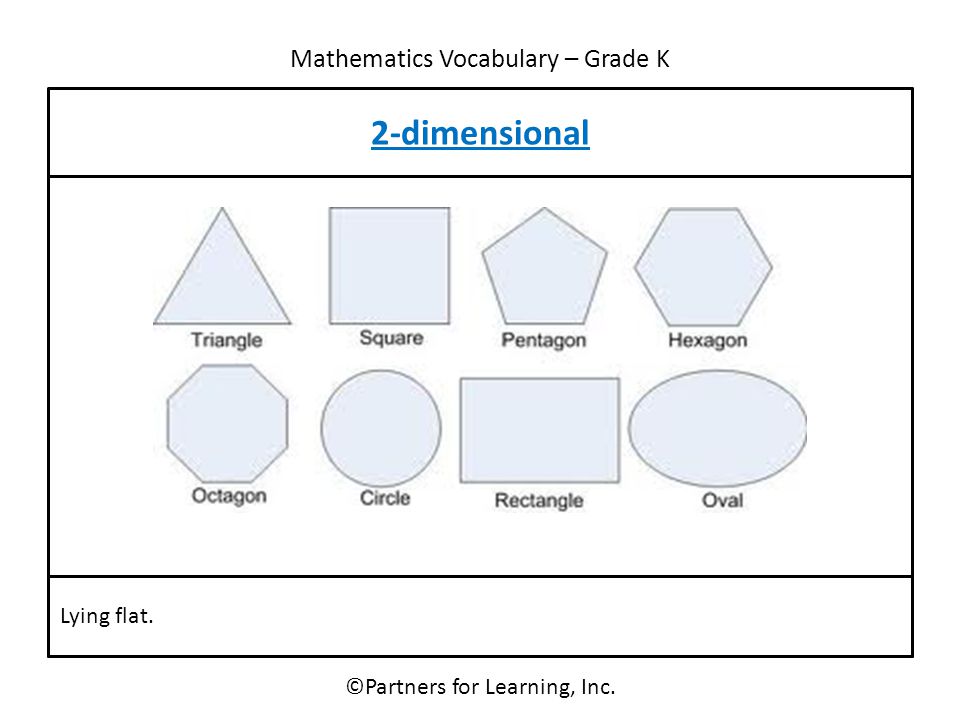 Mathematics Vocabulary – Grade K

2-dimensional

Triangle
Square
Pentagon
Hexagon
Octagon
Circle
Rectangle
Oval

Lying flat.

©Partners for Learning, Inc.